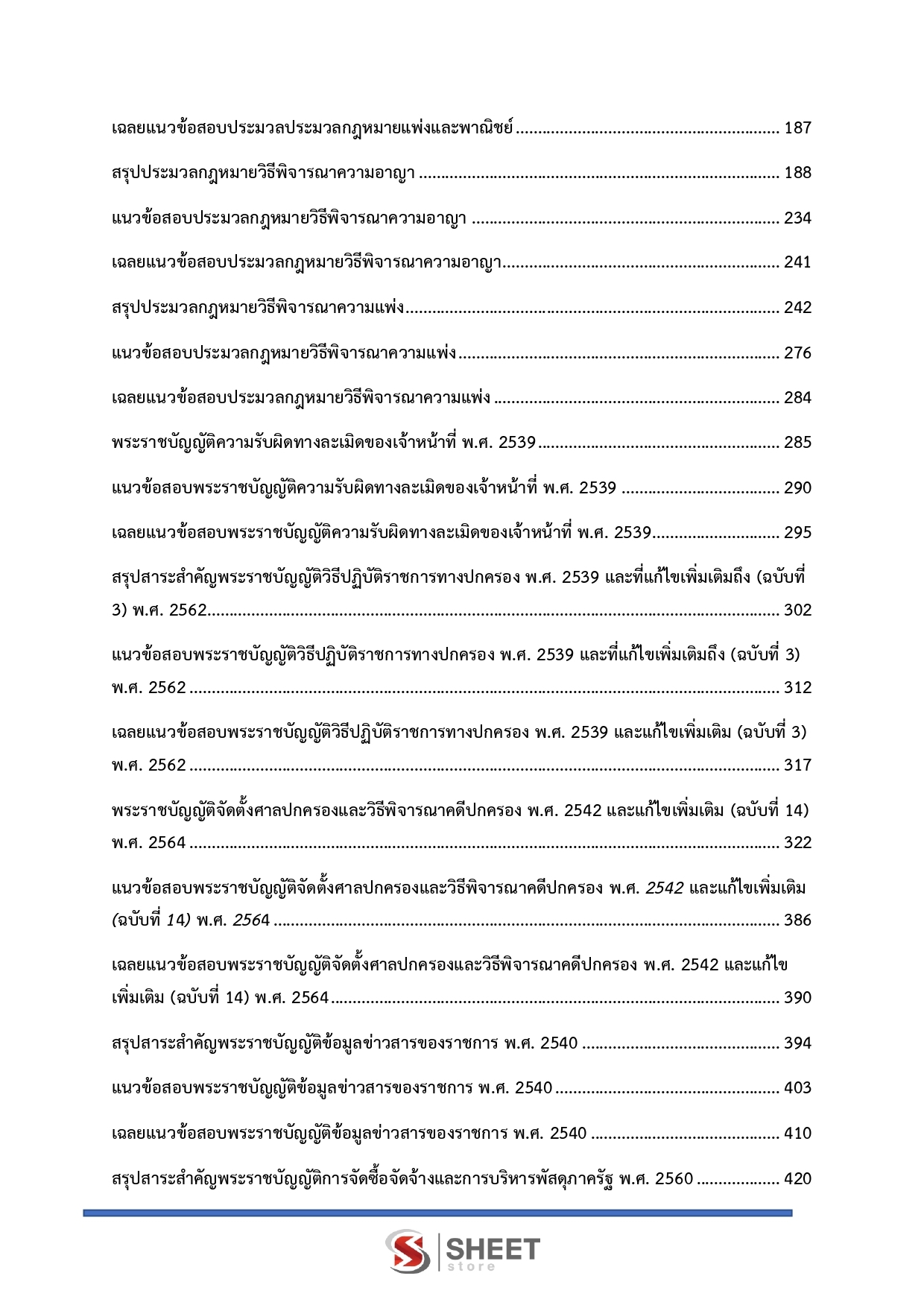 เฉลยแนวข้อสอบประมวลประมวลกฎหมายแพ่งและพาณิชย์ 187

สรุปประมวลกฎหมายวิธีพิจารณาความอาญา 188

แนวข้อสอบประมวลกฎหมายวิธีพิจารณาความอาญา 234

เฉลยแนวข้อสอบประมวลกฎหมายวิธีพิจารณาความอาญา 241

สรุปประมวลกฎหมายวิธีพิจารณาความแพ่ง 242

แนวข้อสอบประมวลกฎหมายวิธีพิจารณาความแพ่ง 276

เฉลยแนวข้อสอบประมวลกฎหมายวิธีพิจารณาความแพ่ง 284

พระราชบัญญัติความรับผิดทางละเมิดของเจ้าหน้าที่ พ.ศ. 2539 285

แนวข้อสอบพระราชบัญญัติความรับผิดทางละเมิดของเจ้าหน้าที่ พ.ศ. 2539 290

เฉลยแนวข้อสอบพระราชบัญญัติความรับผิดทางละเมิดของเจ้าหน้าที่ พ.ศ. 2539 295

สรุปสาระสำคัญพระราชบัญญัติวิธีปฏิบัติราชการทางปกครอง พ.ศ. 2539 และที่แก้ไขเพิ่มเติมถึง (ฉบับที่ 3) พ.ศ. 2562 302

แนวข้อสอบพระราชบัญญัติวิธีปฏิบัติราชการทางปกครอง พ.ศ. 2539 และที่แก้ไขเพิ่มเติมถึง (ฉบับที่ 3) พ.ศ. 2562 312

เฉลยแนวข้อสอบพระราชบัญญัติวิธีปฏิบัติราชการทางปกครอง พ.ศ. 2539 และแก้ไขเพิ่มเติม (ฉบับที่ 3) พ.ศ. 2562 317

พระราชบัญญัติจัดตั้งศาลปกครองและวิธีพิจารณาคดีปกครอง พ.ศ. 2542 และแก้ไขเพิ่มเติม (ฉบับที่ 14) พ.ศ. 2564 322

แนวข้อสอบพระราชบัญญัติจัดตั้งศาลปกครองและวิธีพิจารณาคดีปกครอง พ.ศ. 2542 และแก้ไขเพิ่มเติม (ฉบับที่ 14) พ.ศ. 2564 386

เฉลยแนวข้อสอบพระราชบัญญัติจัดตั้งศาลปกครองและวิธีพิจารณาคดีปกครอง พ.ศ. 2542 และแก้ไขเพิ่มเติม (ฉบับที่ 14) พ.ศ. 2564 390

สรุปสาระสำคัญพระราชบัญญัติข้อมูลข่าวสารของราชการ พ.ศ. 2540 394

แนวข้อสอบพระราชบัญญัติข้อมูลข่าวสารของราชการ พ.ศ. 2540 403

เฉลยแนวข้อสอบพระราชบัญญัติข้อมูลข่าวสารของราชการ พ.ศ. 2540 410

สรุปสาระสำคัญพระราชบัญญัติการจัดซื้อจัดจ้างและการบริหารพัสดุภาครัฐ พ.ศ. 2560 420

SHEET store